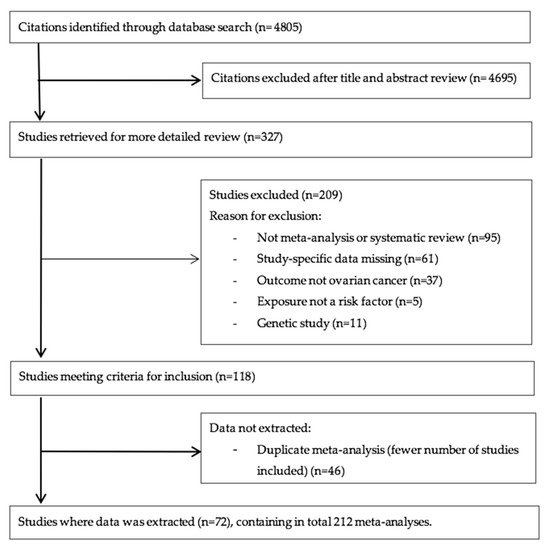 Citations identified through database search (n=4805)

Citations excluded after title and abstract review (n=4695)

Studies retrieved for more detailed review (n=327)

Studies excluded (n=209)
Reason for exclusion:
- Not meta-analysis or systematic review (n=95)
- Study-specific data missing (n=61)
- Outcome not ovarian cancer (n=37)
- Exposure not a risk factor (n=5)
- Genetic study (n=11)

Studies meeting criteria for inclusion (n=118)

Data not extracted:
- Duplicate meta-analysis (fewer number of studies included) (n=46)

Studies where data was extracted (n=72), containing in total 212 meta-analyses.